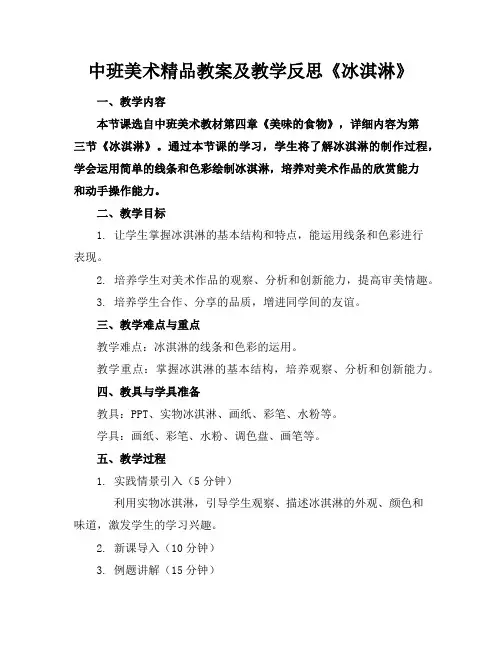 中班美术精品教案及教学反思《冰淇淋》

一、教学内容

本节课选自中班美术教材第四章《美味的食物》，详细内容为第三节《冰淇淋》。通过本节课的学习，学生将了解冰淇淋的制作过程，学会运用简单的线条和色彩绘制冰淇淋，培养对美术作品的欣赏能力和动手操作能力。

二、教学目标

1. 让学生掌握冰淇淋的基本结构和特点，能运用线条和色彩进行表现。

2. 培养学生对美术作品的观察、分析和创新能力，提高审美情趣。

3. 培养学生合作、分享的品质，增进同学间的友谊。

三、教学难点与重点

教学难点：冰淇淋的线条和色彩的运用。

教学重点：掌握冰淇淋的基本结构，培养观察、分析和创新能力。

四、教具与学具准备

教具：PPT、实物冰淇淋、画纸、彩笔、水粉等。

学具：画纸、彩笔、水粉、调色盘、画笔等。

五、教学过程

1. 实践情景引入（5分钟）

利用实物冰淇淋，引导学生观察、描述冰淇淋的外观、颜色和味道，激发学生的学习兴趣。

2. 新课导入（10分钟）

3. 例题讲解（15分钟）